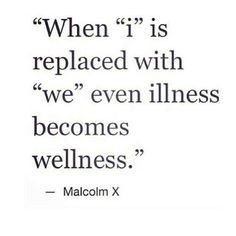 “When “i” is replaced with “we” even illness becomes wellness.”

— Malcolm X